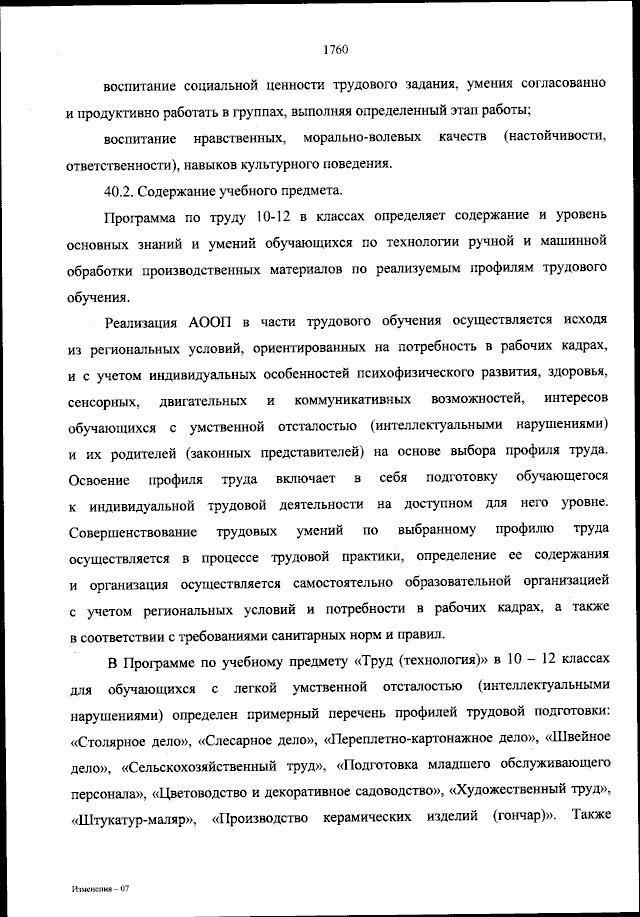 1760

воспитание социальной ценности трудового задания, умения согласованно и продуктивно работать в группах, выполняя определенный этап работы;

воспитание нравственных, морально-волевых качеств (настойчивости, ответственности), навыков культурного поведения.

40.2. Содержание учебного предмета.

Программа по труду 10-12 в классах определяет содержание и уровень основных знаний и умений обучающихся по технологии ручной и машинной обработки производственных материалов по реализуемым профилям трудового обучения.

Реализация АООП в части трудового обучения осуществляется исходя из региональных условий, ориентированных на потребность в рабочих кадрах, и с учетом индивидуальных особенностей психофизического развития, здоровья, сенсорных, двигательных и коммуникативных возможностей, интересов обучающихся с умственной отсталостью (интеллектуальными нарушениями) и их родителей (законных представителей) на основе выбора профиля труда. Освоение профиля труда включает в себя подготовку обучающегося к индивидуальной трудовой деятельности на доступном для него уровне. Совершенствование трудовых умений по выбранному профилю труда осуществляется в процессе трудовой практики, определение ее содержания и организация осуществляется самостоятельно образовательной организацией с учетом региональных условий и потребности в рабочих кадрах, а также в соответствии с требованиями санитарных норм и правил.

В Программе по учебному предмету «Труд (технология)» в 10 – 12 классах для обучающихся с легкой умственной отсталостью (интеллектуальными нарушениями) определен примерный перечень профилей трудовой подготовки: «Столярное дело», «Слесарное дело», «Переплетно-картонажное дело», «Швейное дело», «Сельскохозяйственный труд», «Подготовка младшего обслуживающего персонала», «Цветоводство и декоративное садоводство», «Художественный труд», «Штукатур-маляр», «Производство керамических изделий (гончар)». Также

Изменения – 07